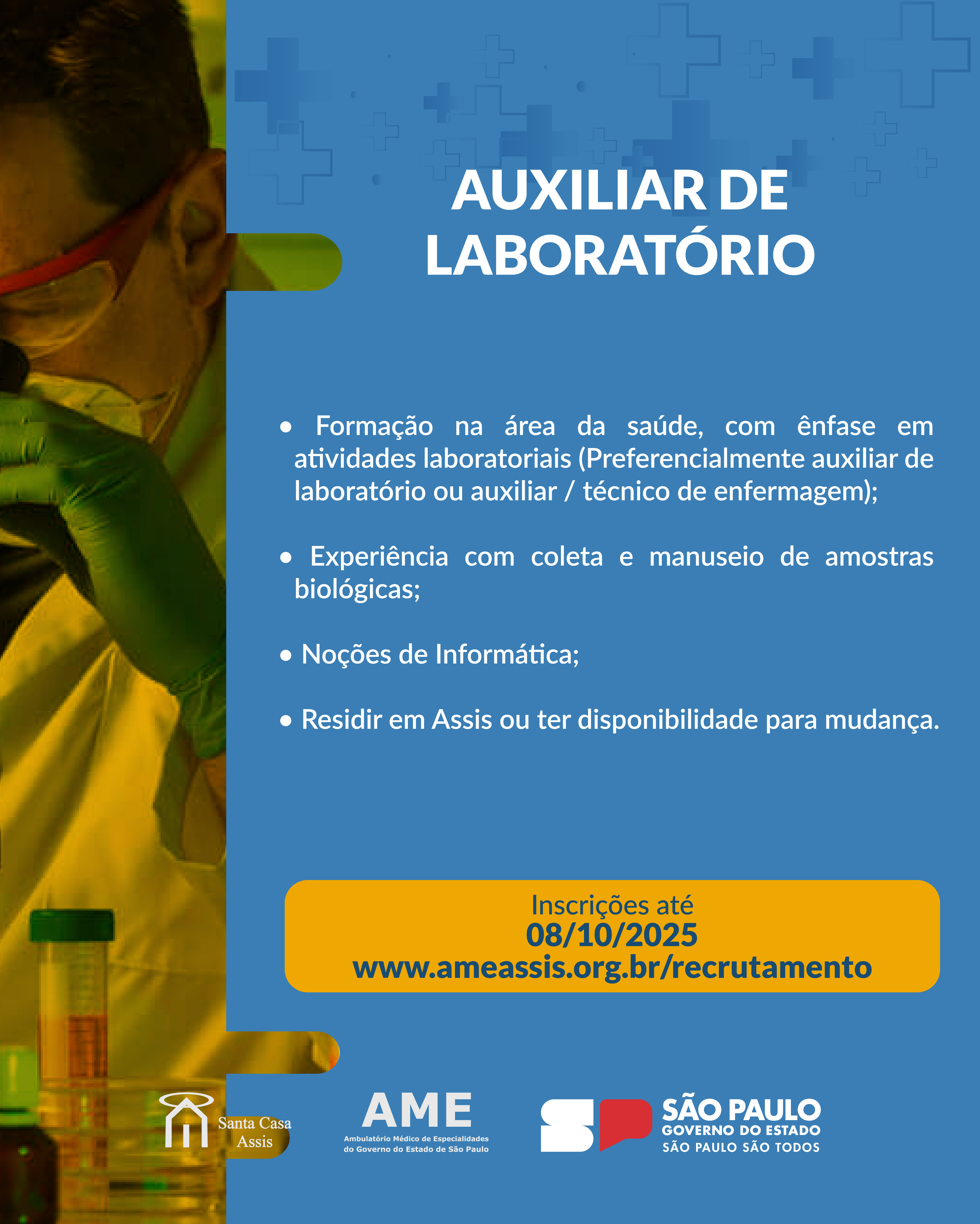 AUXILIAR DE LABORATÓRIO

• Formação na área da saúde, com ênfase em atividades laboratoriais (Preferencialmente auxiliar de laboratório ou auxiliar / técnico de enfermagem);

• Experiência com coleta e manuseio de amostras biológicas;

• Noções de Informática;

• Residir em Assis ou ter disponibilidade para mudança.

Inscrições até
08/10/2025
www.ameassis.org.br/recrutamento

Santa Casa
Assis

AME
Ambulatório Médico de Especialidades
do Governo do Estado de São Paulo

SÃO PAULO
GOVERNO DO ESTADO
SÃO PAULO SÃO TODOS